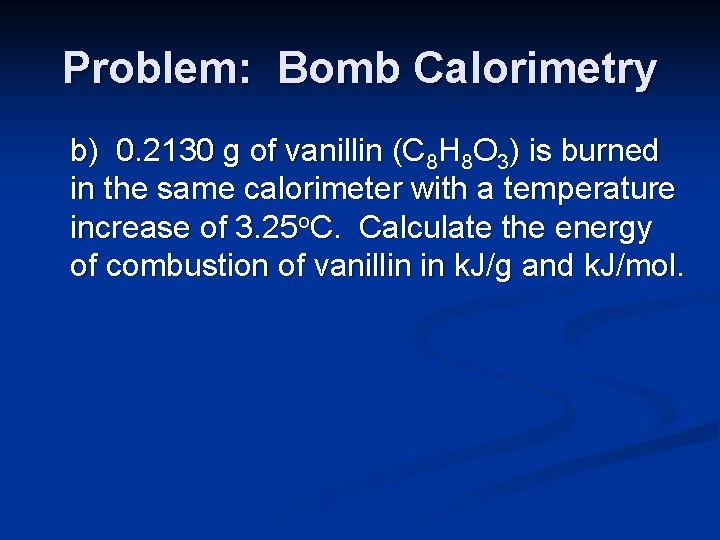 Problem: Bomb Calorimetry

b) 0.2130 g of vanillin ($C_8H_8O_3$) is burned in the same calorimeter with a temperature increase of 3.25°C. Calculate the energy of combustion of vanillin in kJ/g and kJ/mol.